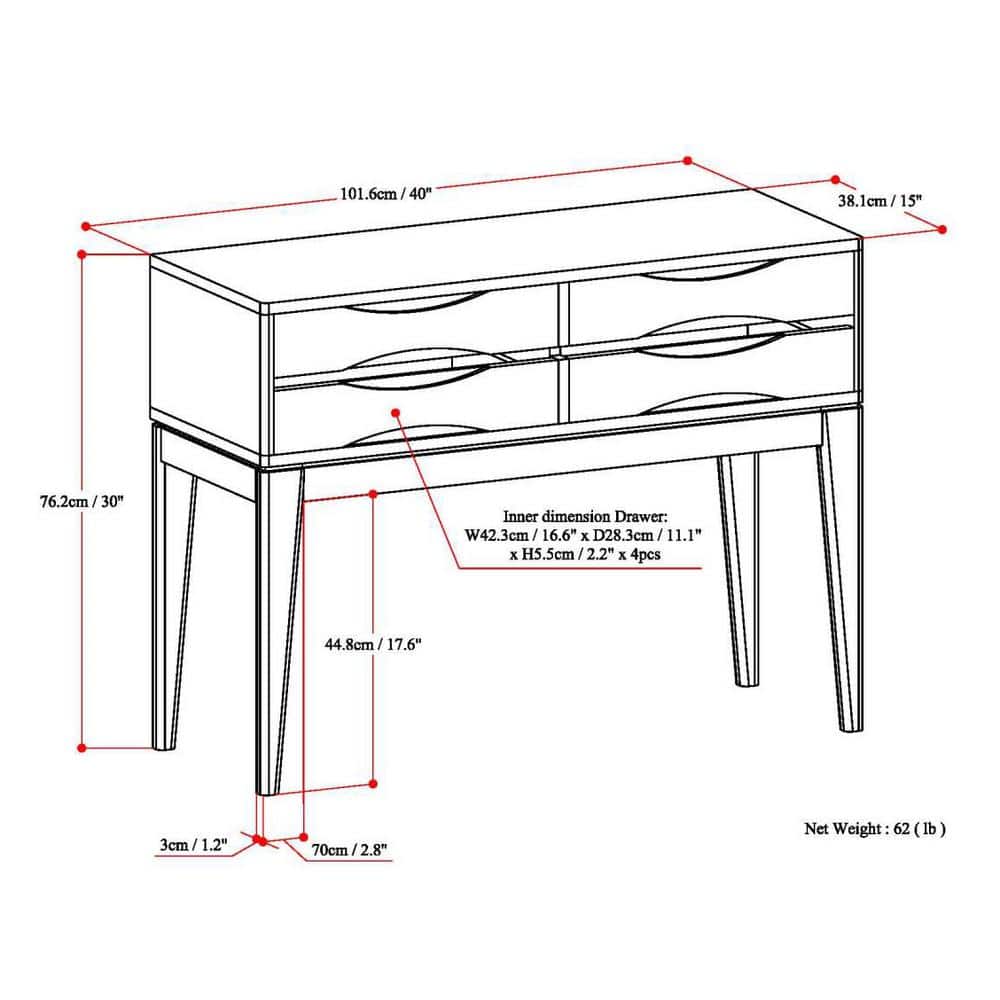 101.6cm / 40"

38.1cm / 15"

76.2cm / 30"

Inner dimension Drawer:
W42.3cm / 16.6" x D28.3cm / 11.1"
x H5.5cm / 2.2" x 4pcs

44.8cm / 17.6"

3cm / 1.2"

70cm / 2.8"

Net Weight : 62 ( lb )